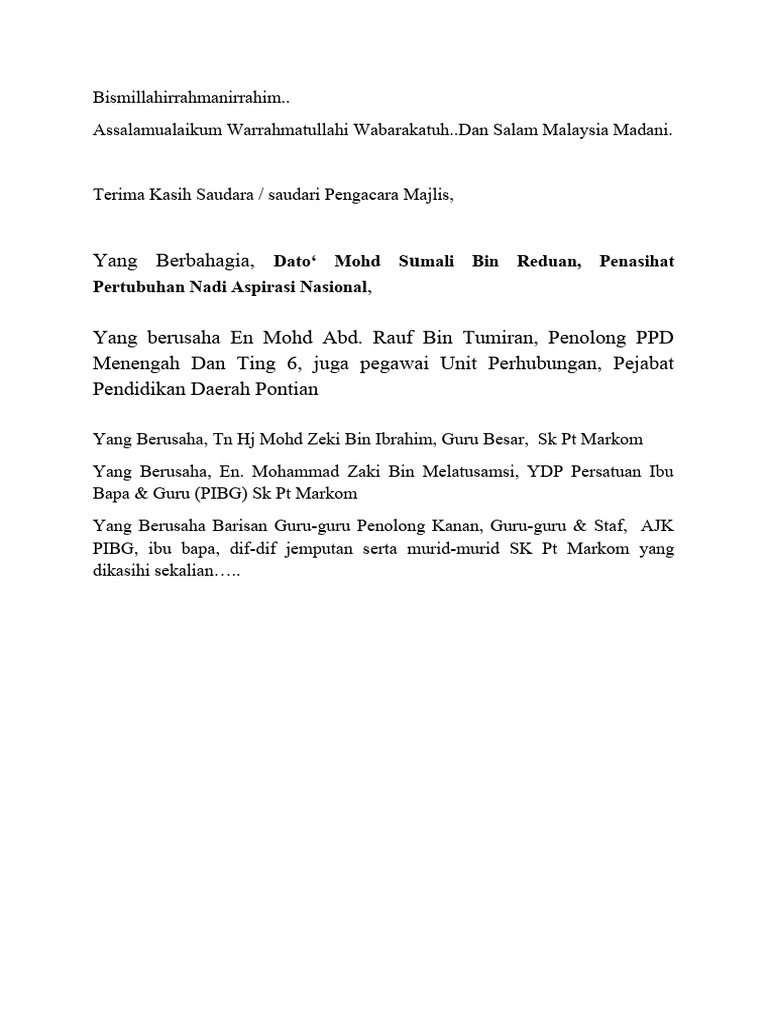 Bismillahirrahmanirrahim..

Assalamualaikum Warrahmatullahi Wabarakatuh..Dan Salam Malaysia Madani.

Terima Kasih Saudara / saudari Pengacara Majlis,

Yang Berbahagia, Dato‘ Mohd Sumali Bin Reduan, Penasihat Pertubuhan Nadi Aspirasi Nasional,

Yang berusaha En Mohd Abd. Rauf Bin Tumiran, Penolong PPD Menengah Dan Ting 6, juga pegawai Unit Perhubungan, Pejabat Pendidikan Daerah Pontian

Yang Berusaha, Tn Hj Mohd Zeki Bin Ibrahim, Guru Besar, Sk Pt Markom

Yang Berusaha, En. Mohammad Zaki Bin Melatusamsi, YDP Persatuan Ibu Bapa & Guru (PIBG) Sk Pt Markom

Yang Berusaha Barisan Guru-guru Penolong Kanan, Guru-guru & Staf, AJK PIBG, ibu bapa, dif-dif jemputan serta murid-murid SK Pt Markom yang dikasihi sekalian…..